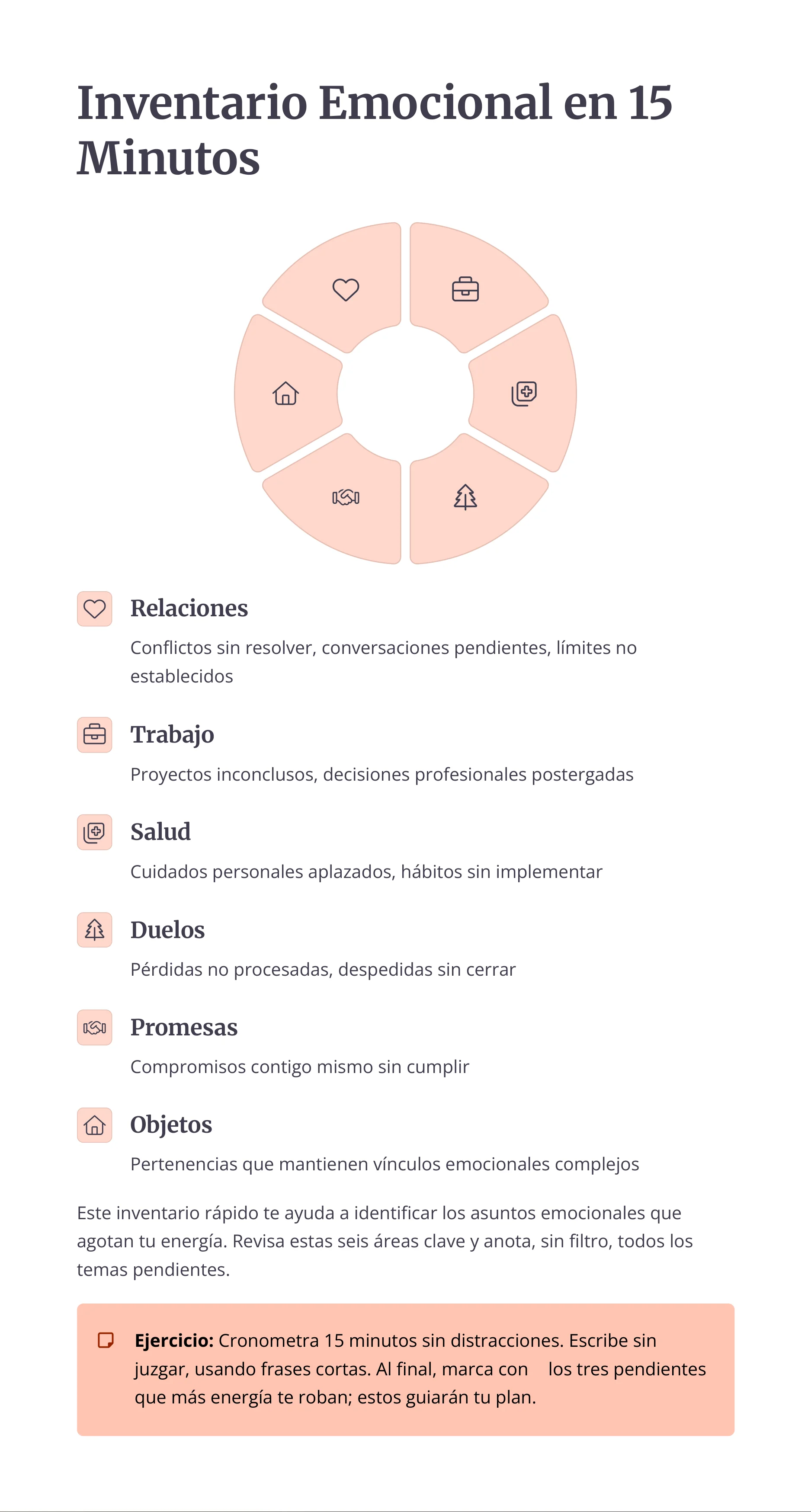 Inventario Emocional en 15 Minutos

Relaciones

Conflictos sin resolver, conversaciones pendientes, límites no establecidos

Trabajo

Proyectos inconclusos, decisiones profesionales postergadas

Salud

Cuidados personales aplazados, hábitos sin implementar

Duelos

Pérdidas no procesadas, despedidas sin cerrar

Promesas

Compromisos contigo mismo sin cumplir

Objetos

Pertenencias que mantienen vínculos emocionales complejos

Este inventario rápido te ayuda a identificar los asuntos emocionales que agotan tu energía. Revisa estas seis áreas clave y anota, sin filtro, todos los temas pendientes.

**Ejercicio:** Cronometra 15 minutos sin distracciones. Escribe sin juzgar, usando frases cortas. Al final, marca con los tres pendientes que más energía te roban; estos guiarán tu plan.